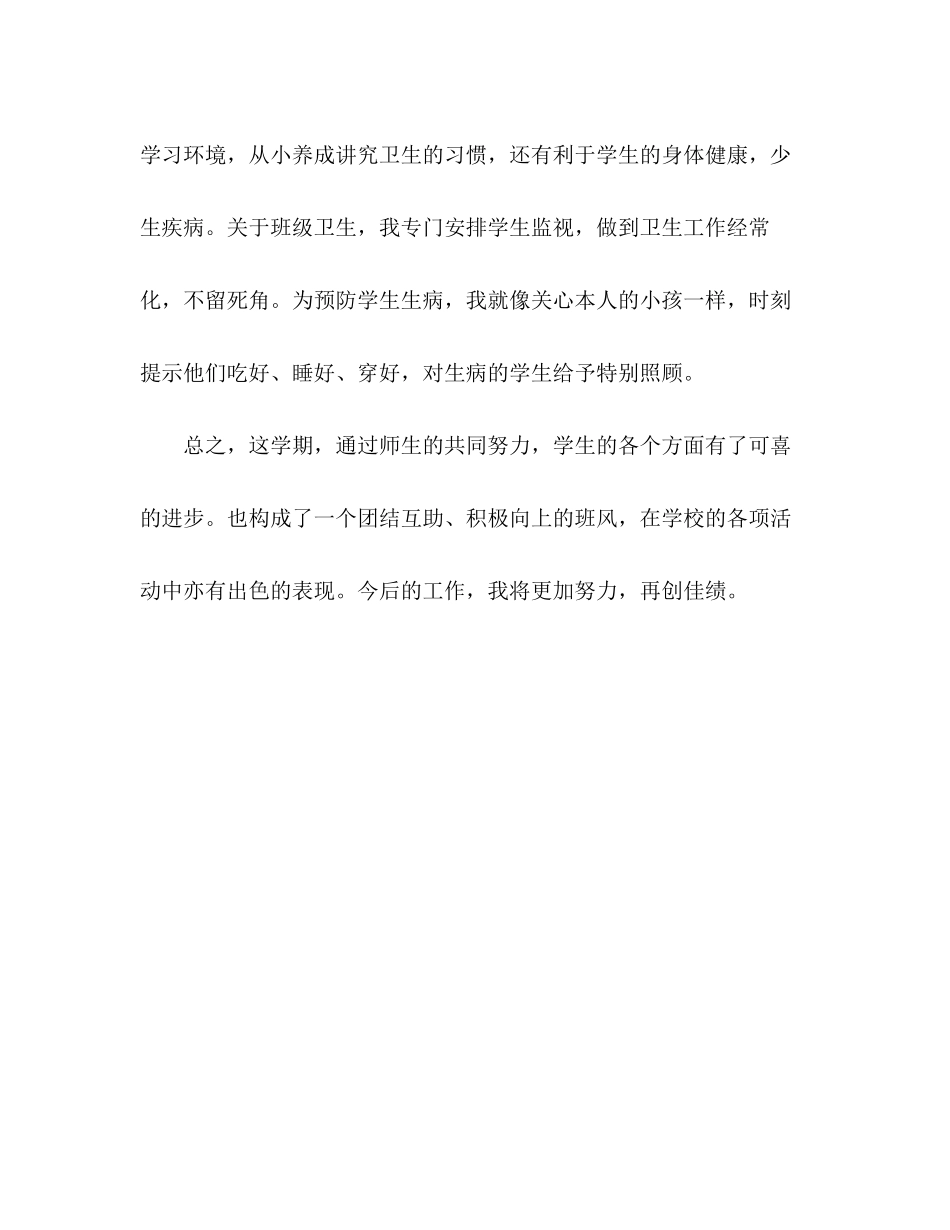 学习环境，从小养成讲究卫生的习惯，还有利于学生的身体健康，少生疾病。关于班级卫生，我专门安排学生监视，做到卫生工作经常化，不留死角。为预防学生生病，我就像关心本人的小孩一样，时刻提示他们吃好、睡好、穿好，对生病的学生给予特别照顾。

总之，这学期，通过师生的共同努力，学生的各个方面有了可喜的进步。也构成了一个团结互助、积极向上的班风，在学校的各项活动中亦有出色的表现。今后的工作，我将更加努力，再创佳绩。